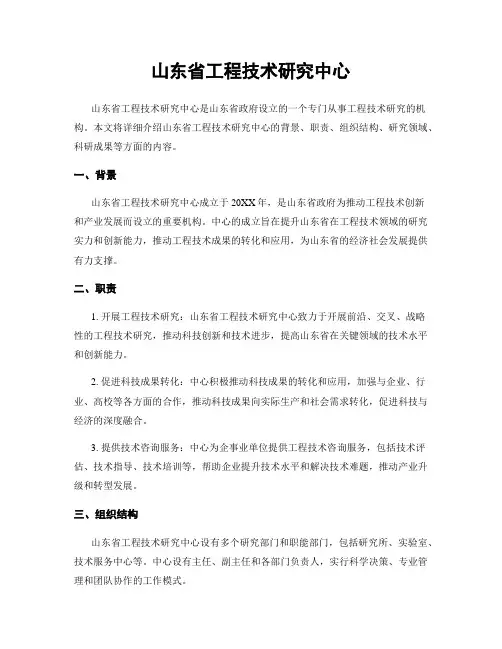 山东省工程技术研究中心

山东省工程技术研究中心是山东省政府设立的一个专门从事工程技术研究的机构。本文将详细介绍山东省工程技术研究中心的背景、职责、组织结构、研究领域、科研成果等方面的内容。

一、背景

山东省工程技术研究中心成立于20XX年，是山东省政府为推动工程技术创新和产业发展而设立的重要机构。中心的成立旨在提升山东省在工程技术领域的研究实力和创新能力，推动工程技术成果的转化和应用，为山东省的经济社会发展提供有力支撑。

二、职责

1. 开展工程技术研究：山东省工程技术研究中心致力于开展前沿、交叉、战略性的工程技术研究，推动科技创新和技术进步，提高山东省在关键领域的技术水平和创新能力。

2. 促进科技成果转化：中心积极推动科技成果的转化和应用，加强与企业、行业、高校等各方面的合作，推动科技成果向实际生产和社会需求转化，促进科技与经济的深度融合。

3. 提供技术咨询服务：中心为企事业单位提供工程技术咨询服务，包括技术评估、技术指导、技术培训等，帮助企业提升技术水平和解决技术难题，推动产业升级和转型发展。

三、组织结构

山东省工程技术研究中心设有多个研究部门和职能部门，包括研究所、实验室、技术服务中心等。中心设有主任、副主任和各部门负责人，实行科学决策、专业管理和团队协作的工作模式。